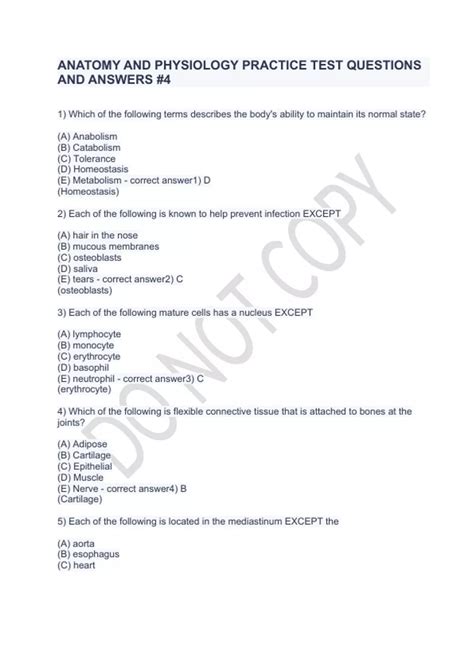 ANATOMY AND PHYSIOLOGY PRACTICE TEST QUESTIONS AND ANSWERS #4

1) Which of the following terms describes the body's ability to maintain its normal state?

(A) Anabolism
(B) Catabolism
(C) Tolerance
(D) Homeostasis
(E) Metabolism - correct answer1) D
(Homeostasis)

2) Each of the following is known to help prevent infection EXCEPT

(A) hair in the nose
(B) mucous membranes
(C) osteoblasts
(D) saliva
(E) tears - correct answer2) C
(osteoblasts)

3) Each of the following mature cells has a nucleus EXCEPT

(A) lymphocyte
(B) monocyte
(C) erythrocyte
(D) basophil
(E) neutrophil - correct answer3) C
(erythrocyte)

4) Which of the following is flexible connective tissue that is attached to bones at the joints?

(A) Adipose
(B) Cartilage
(C) Epithelial
(D) Muscle
(E) Nerve - correct answer4) B
(Cartilage)

5) Each of the following is located in the mediastinum EXCEPT the

(A) aorta
(B) esophagus
(C) heart

DO NOT COPY